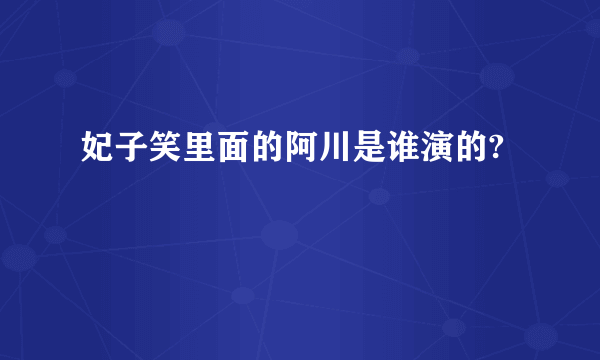 妃子笑里面的阿川是谁演的?